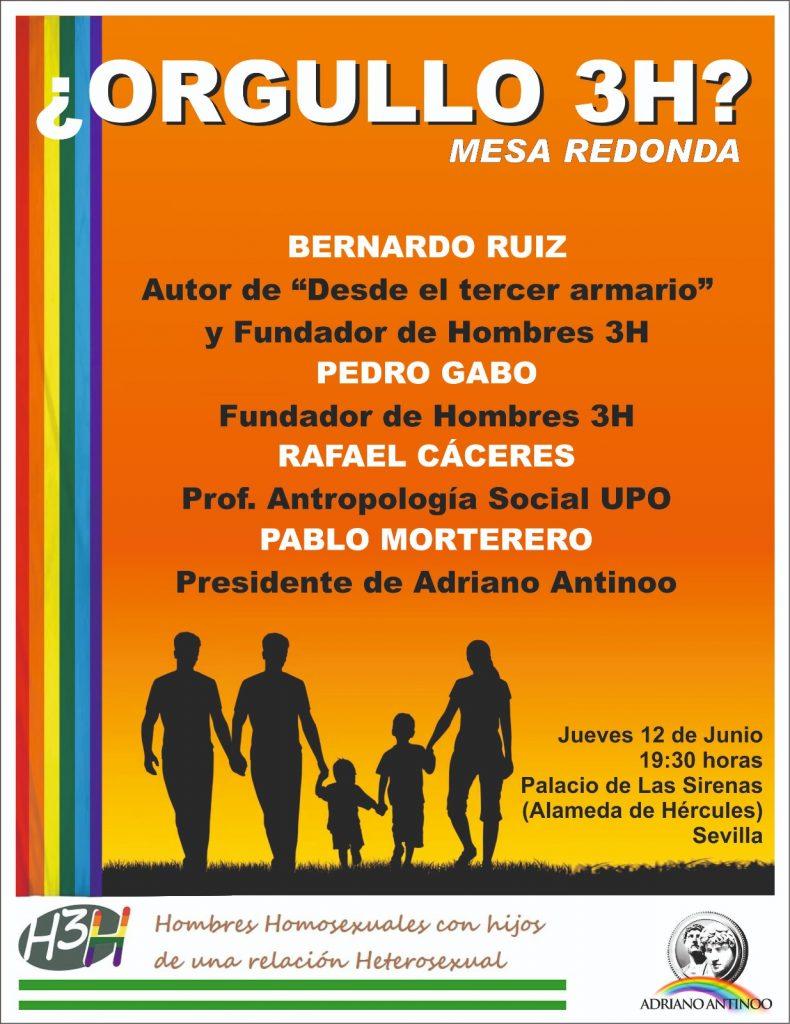 ¿ORGULLO 3H?
MESA REDONDA

BERNARDO RUIZ
Autor de “Desde el tercer armario” y Fundador de Hombres 3H
PEDRO GABO
Fundador de Hombres 3H
RAFAEL CÁCERES
Prof. Antropología Social UPO
PABLO MORTERERO
Presidente de Adriano Antinoo

Jueves 12 de Junio
19:30 horas
Palacio de Las Sirenas
(Alameda de Hércules)
Sevilla

H3H
Hombres Homosexuales con hijos de una relación Heterosexual

ADRIANO ANTINOO